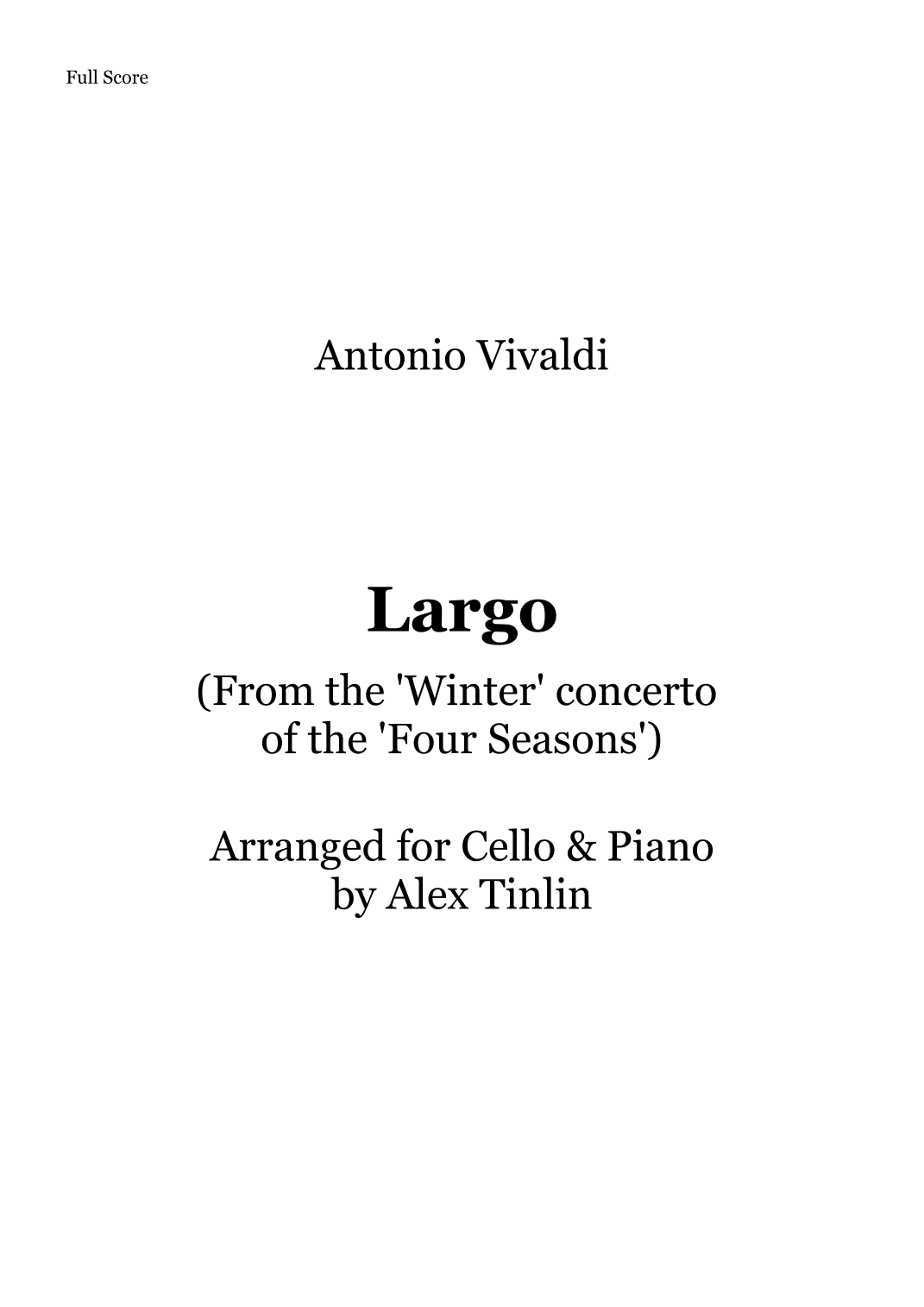 Full Score

Antonio Vivaldi

Largo

(From the 'Winter' concerto of the 'Four Seasons')

Arranged for Cello & Piano by Alex Tinlin